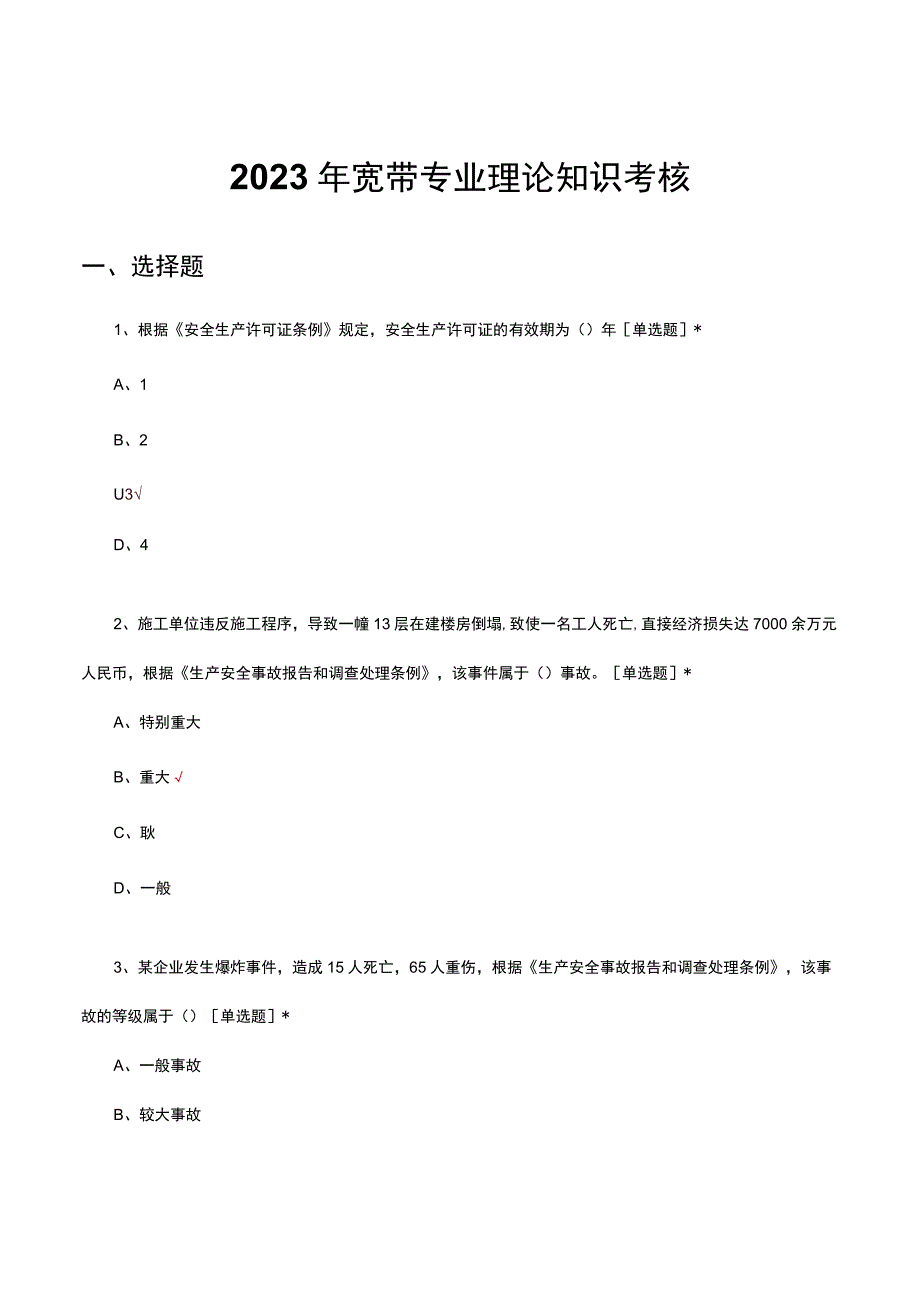 2023年宽带专业理论知识考核

一、选择题

1、根据《安全生产许可证条例》规定，安全生产许可证的有效期为（）年［单选题］*

A、1

B、2

U3√

D、4

2、施工单位违反施工程序，导致一幢13层在建楼房倒塌，致使一名工人死亡，直接经济损失达7000余万元人民币，根据《生产安全事故报告和调查处理条例》，该事件属于（）事故。［单选题］*

A、特别重大

B、重大√

C、耿

D、一般

3、某企业发生爆炸事件，造成15人死亡，65人重伤，根据《生产安全事故报告和调查处理条例》，该事故的等级属于（）［单选题］*

A、一般事故

B、较大事故